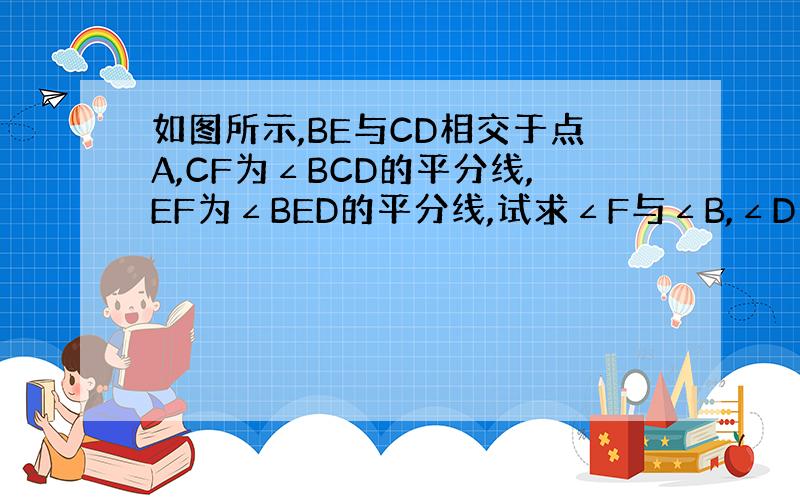 如图所示,BE与CD相交于点A,CF为∠BCD的平分线,EF为∠BED的平分线,试求∠F与∠B,∠D